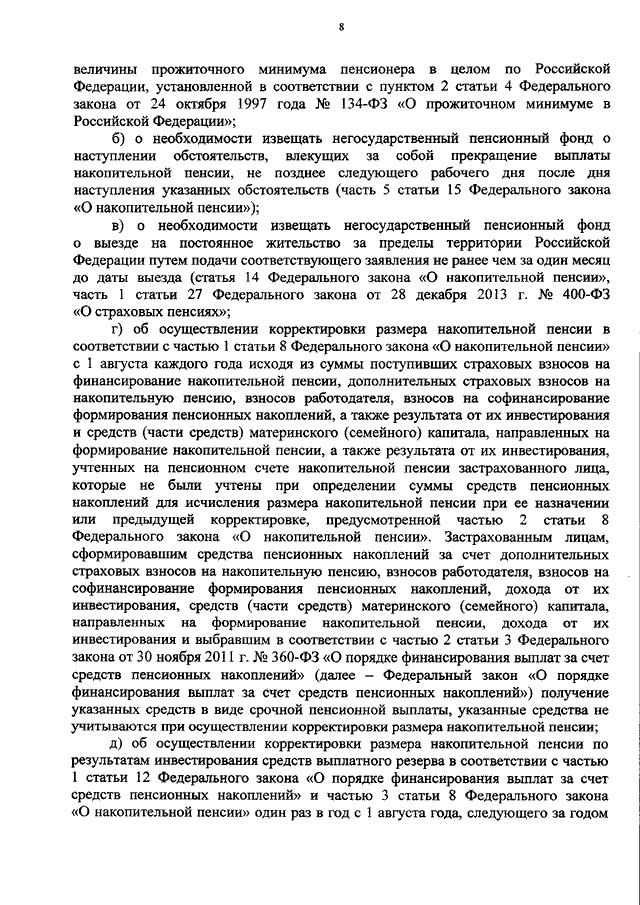 8

величины прожиточного минимума пенсионера в целом по Российской Федерации, установленной в соответствии с пунктом 2 статьи 4 Федерального закона от 24 октября 1997 года № 134-ФЗ «О прожиточном минимуме в Российской Федерации»;

б) о необходимости извещать негосударственный пенсионный фонд о наступлении обстоятельств, влекущих за собой прекращение выплаты накопительной пенсии, не позднее следующего рабочего дня после дня наступления указанных обстоятельств (часть 5 статьи 15 Федерального закона «О накопительной пенсии»);

в) о необходимости извещать негосударственный пенсионный фонд о выезде на постоянное жительство за пределы территории Российской Федерации путем подачи соответствующего заявления не ранее чем за один месяц до даты выезда (статья 14 Федерального закона «О накопительной пенсии», часть 1 статьи 27 Федерального закона от 28 декабря 2013 г. № 400-ФЗ «О страховых пенсиях»;

г) об осуществлении корректировки размера накопительной пенсии в соответствии с частью 1 статьи 8 Федерального закона «О накопительной пенсии» с 1 августа каждого года исходя из суммы поступивших страховых взносов на финансирование накопительной пенсии, дополнительных страховых взносов на накопительную пенсию, взносов работодателя, взносов на софинансирование формирования пенсионных накоплений, а также результата от их инвестирования и средств (части средств) материнского (семейного) капитала, направленных на формирование накопительной пенсии, а также результата от их инвестирования, учтенных на пенсионном счете накопительной пенсии застрахованного лица, которые не были учтены при определении суммы средств пенсионных накоплений для исчисления размера накопительной пенсии при ее назначении или предыдущей корректировке, предусмотренной частью 2 статьи 8 Федерального закона «О накопительной пенсии». Застрахованным лицам, сформировавшим средства пенсионных накоплений за счет дополнительных страховых взносов на накопительную пенсию, взносов работодателя, взносов на софинансирование формирования пенсионных накоплений, дохода от их инвестирования, средств (части средств) материнского (семейного) капитала, направленных на формирование накопительной пенсии, дохода от их инвестирования и выбравшим в соответствии с частью 2 статьи 3 Федерального закона от 30 ноября 2011 г. № 360-ФЗ «О порядке финансирования выплат за счет средств пенсионных накоплений» (далее – Федеральный закон «О порядке финансирования выплат за счет средств пенсионных накоплений») получение указанных средств в виде срочной пенсионной выплаты, указанные средства не учитываются при осуществлении корректировки размера накопительной пенсии;

д) об осуществлении корректировки размера накопительной пенсии по результатам инвестирования средств выплатного резерва в соответствии с частью 1 статьи 12 Федерального закона «О порядке финансирования выплат за счет средств пенсионных накоплений» и частью 3 статьи 8 Федерального закона «О накопительной пенсии» один раз в год с 1 августа года, следующего за годом